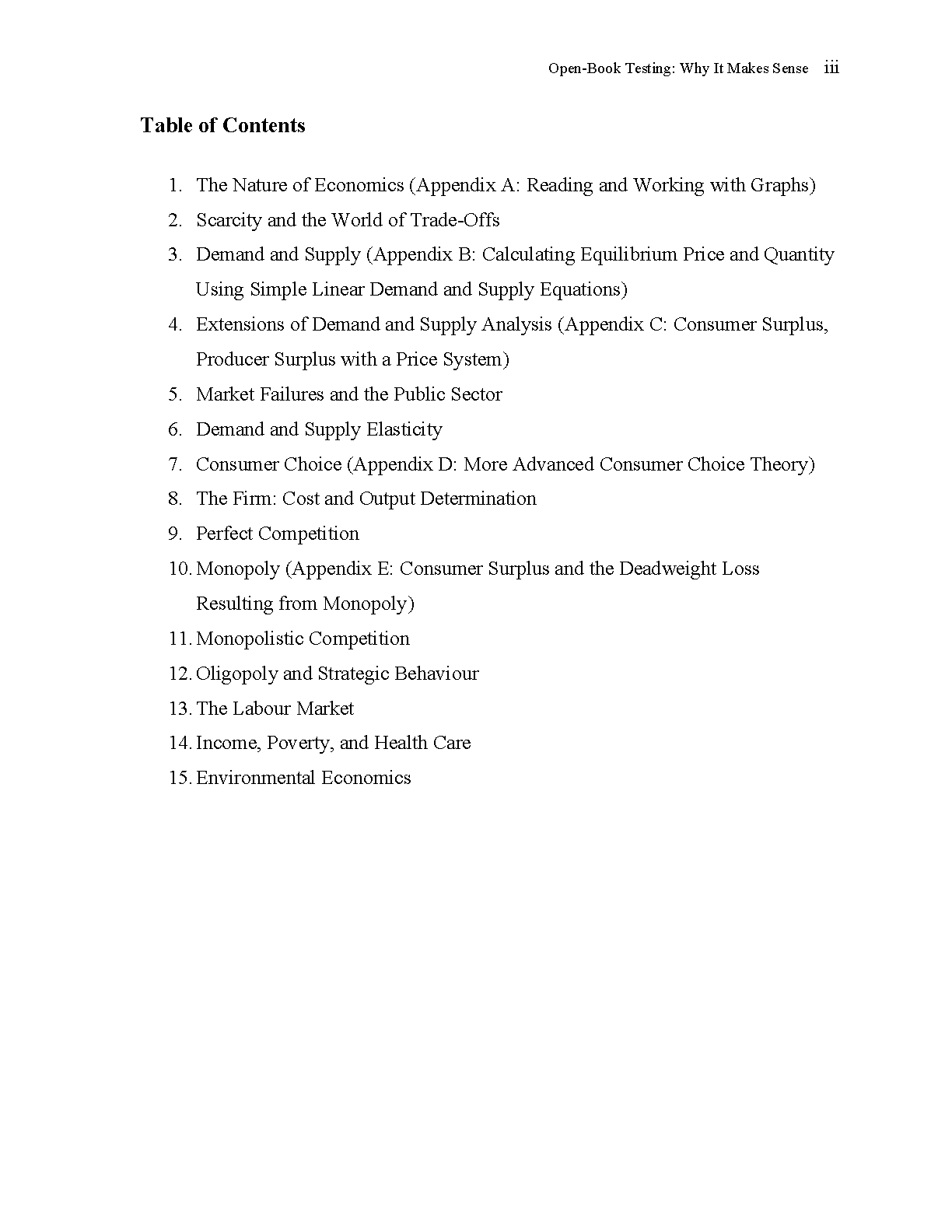 Open-Book Testing: Why It Makes Sense iii

Table of Contents

1. The Nature of Economics (Appendix A: Reading and Working with Graphs)
2. Scarcity and the World of Trade-Offs
3. Demand and Supply (Appendix B: Calculating Equilibrium Price and Quantity Using Simple Linear Demand and Supply Equations)
4. Extensions of Demand and Supply Analysis (Appendix C: Consumer Surplus, Producer Surplus with a Price System)
5. Market Failures and the Public Sector
6. Demand and Supply Elasticity
7. Consumer Choice (Appendix D: More Advanced Consumer Choice Theory)
8. The Firm: Cost and Output Determination
9. Perfect Competition
10. Monopoly (Appendix E: Consumer Surplus and the Deadweight Loss Resulting from Monopoly)
11. Monopolistic Competition
12. Oligopoly and Strategic Behaviour
13. The Labour Market
14. Income, Poverty, and Health Care
15. Environmental Economics